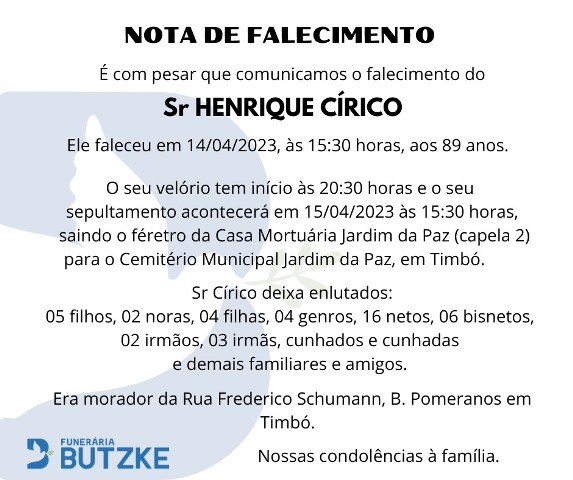 NOTA DE FALECIMENTO

É com pesar que comunicamos o falecimento do

Sr HENRIQUE CÍRICO

Ele faleceu em 14/04/2023, às 15:30 horas, aos 89 anos.

O seu velório tem início às 20:30 horas e o seu sepultamento acontecerá em 15/04/2023 às 15:30 horas, saindo o féretro da Casa Mortuária Jardim da Paz (capela 2) para o Cemitério Municipal Jardim da Paz, em Timbó.

Sr Círico deixa enlutados:
05 filhos, 02 noras, 04 filhas, 04 genros, 16 netos, 06 bisnetos, 02 irmãos, 03 irmãs, cunhados e cunhadas e demais familiares e amigos.

Era morador da Rua Frederico Schumann, B. Pomeranos em Timbó.

FUNERÁRIA BUTZKE

Nossas condolências à família.